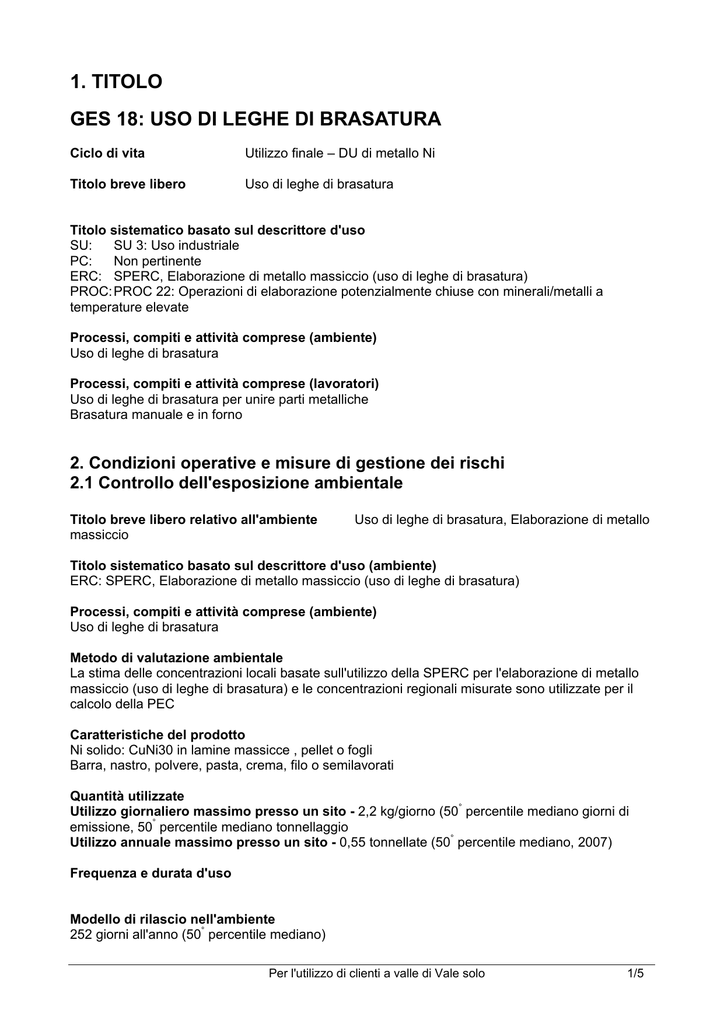 1. TITOLO

GES 18: USO DI LEGHE DI BRASATURA

Ciclo di vita Utilizzo finale – DU di metallo Ni

Titolo breve libero Uso di leghe di brasatura

Titolo sistematico basato sul descrittore d'uso
SU: SU 3: Uso industriale
PC: Non pertinente
ERC: SPERC, Elaborazione di metallo massiccio (uso di leghe di brasatura)
PROC: PROC 22: Operazioni di elaborazione potenzialmente chiuse con minerali/metalli a temperature elevate

Processi, compiti e attività comprese (ambiente)
Uso di leghe di brasatura

Processi, compiti e attività comprese (lavoratori)
Uso di leghe di brasatura per unire parti metalliche
Brasatura manuale e in forno

2. Condizioni operative e misure di gestione dei rischi
2.1 Controllo dell'esposizione ambientale

Titolo breve libero relativo all'ambiente Uso di leghe di brasatura, Elaborazione di metallo massiccio

Titolo sistematico basato sul descrittore d'uso (ambiente)
ERC: SPERC, Elaborazione di metallo massiccio (uso di leghe di brasatura)

Processi, compiti e attività comprese (ambiente)
Uso di leghe di brasatura

Metodo di valutazione ambientale
La stima delle concentrazioni locali basate sull'utilizzo della SPERC per l'elaborazione di metallo massiccio (uso di leghe di brasatura) e le concentrazioni regionali misurate sono utilizzate per il calcolo della PEC

Caratteristiche del prodotto
Ni solido: CuNi30 in lamine massicce , pellet o fogli
Barra, nastro, polvere, pasta, crema, filo o semilavorati

Quantità utilizzate
Utilizzo giornaliero massimo presso un sito - 2,2 kg/giorno (50° percentile mediano giorni di emissione, 50° percentile mediano tonnellaggio
Utilizzo annuale massimo presso un sito - 0,55 tonnellate (50° percentile mediano, 2007)

Frequenza e durata d'uso

Modello di rilascio nell'ambiente
252 giorni all'anno (50° percentile mediano)

Per l'utilizzo di clienti a valle di Vale solo 1/5